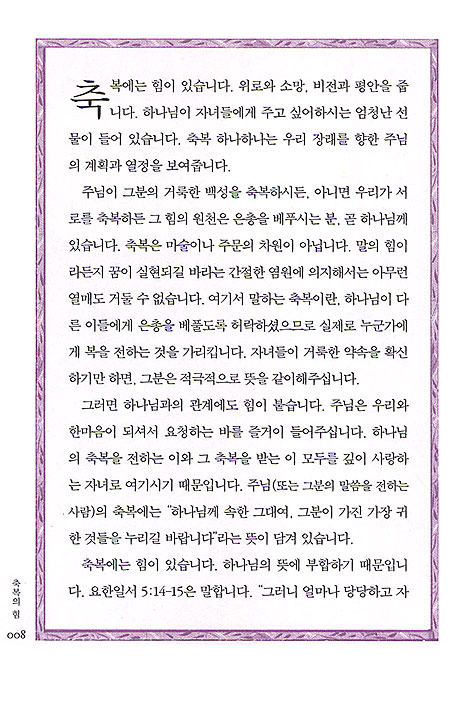 축복에는 힘이 있습니다. 위로와 소망, 비전과 평안을 줍니다. 하나님이 자녀들에게 주고 싶어하시는 엄청난 선물이 들어 있습니다. 축복 하나하나는 우리 장래를 향한 주님의 계획과 열정을 보여줍니다.

주님이 그분의 거룩한 백성을 축복하시든, 아니면 우리가 서로를 축복하든 그 힘의 원천은 은총을 베푸시는 분, 곧 하나님께 있습니다. 축복은 마술이나 주문의 차원이 아닙니다. 말의 힘이라든지 꿈이 실현되길 바라는 간절한 염원에 의지해서는 아무런 열매도 거둘 수 없습니다. 여기서 말하는 축복이란, 하나님이 다른 이들에게 은총을 베풀도록 허락하셨으므로 실제로 누군가에게 복을 전하는 것을 가리킵니다. 자녀들이 거룩한 약속을 확신하기만 하면, 그분은 적극적으로 뜻을 같이해주십니다.

그러면 하나님과의 관계에도 힘이 붙습니다. 주님은 우리와 한마음이 되셔서 요청하는 바를 즐거이 들어주십니다. 하나님의 축복을 전하는 이와 그 축복을 받는 이 모두를 깊이 사랑하는 자녀로 여기시기 때문입니다. 주님(또는 그분의 말씀을 전하는 사람)의 축복에는 "하나님께 속한 그대여, 그분이 가진 가장 귀한 것들을 누리길 바랍니다"라는 뜻이 담겨 있습니다.

축복에는 힘이 있습니다. 하나님의 뜻에 부합하기 때문입니다. 요한일서 5:14-15은 말합니다. "그러니 얼마나 당당하고 자

축복의 힘

008